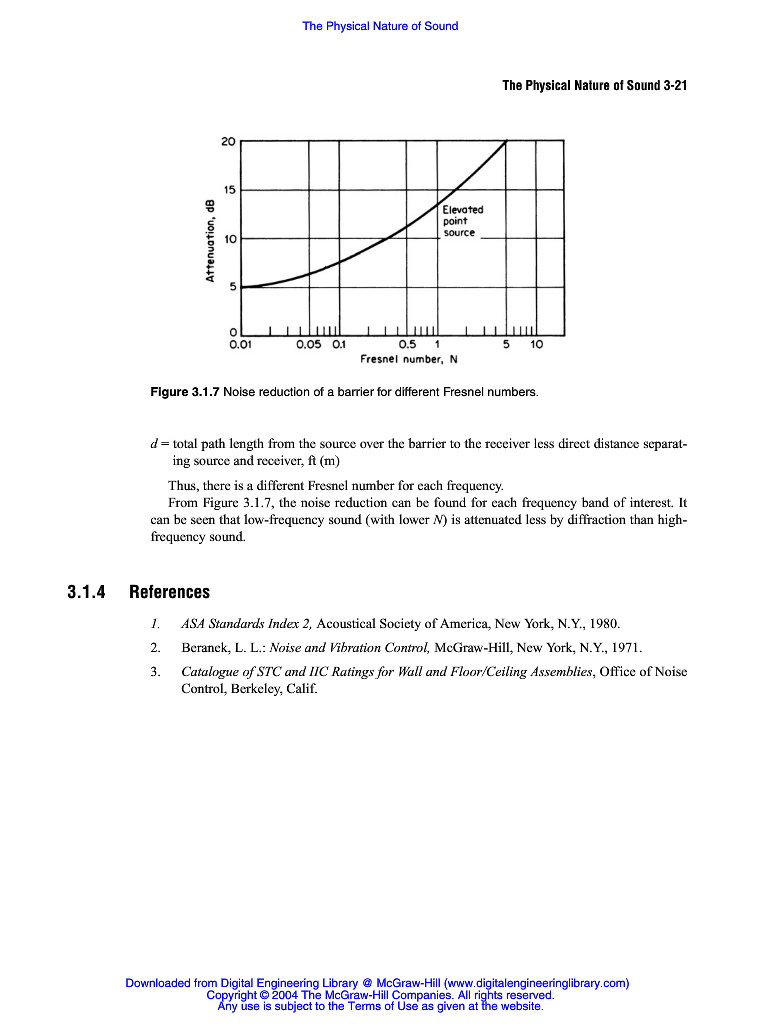 The Physical Nature of Sound

The Physical Nature of Sound 3-21

20
15
10
5
0
Attenuation, dB
Elevated point source
0.01 0.05 0.1 0.5 1 5 10
Fresnel number, N

Figure 3.1.7 Noise reduction of a barrier for different Fresnel numbers.

$d$ = total path length from the source over the barrier to the receiver less direct distance separating source and receiver, ft (m)

Thus, there is a different Fresnel number for each frequency.

From Figure 3.1.7, the noise reduction can be found for each frequency band of interest. It can be seen that low-frequency sound (with lower $N$) is attenuated less by diffraction than high-frequency sound.

3.1.4 References

1. ASA Standards Index 2, Acoustical Society of America, New York, N.Y., 1980.
2. Beranek, L. L.: Noise and Vibration Control, McGraw-Hill, New York, N.Y., 1971.
3. Catalogue of STC and IIC Ratings for Wall and Floor/Ceiling Assemblies, Office of Noise Control, Berkeley, Calif.

Downloaded from Digital Engineering Library @ McGraw-Hill (www.digitalengineeringlibrary.com)
Copyright © 2004 The McGraw-Hill Companies. All rights reserved.
Any use is subject to the Terms of Use as given at the website.